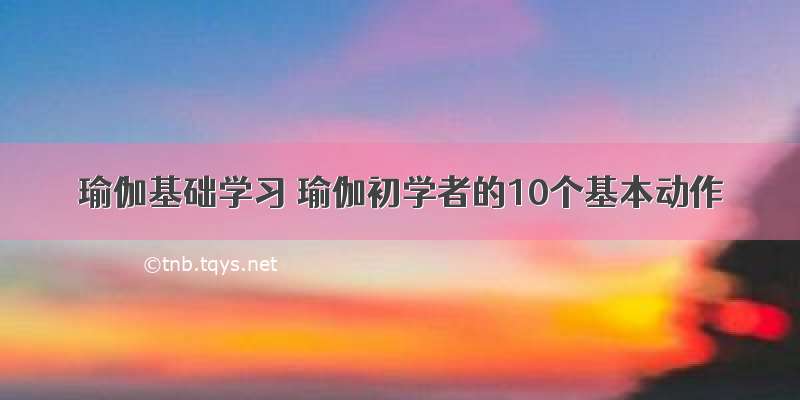 瑜伽基础学习 瑜伽初学者的10个基本动作

©tnb.tqys.net